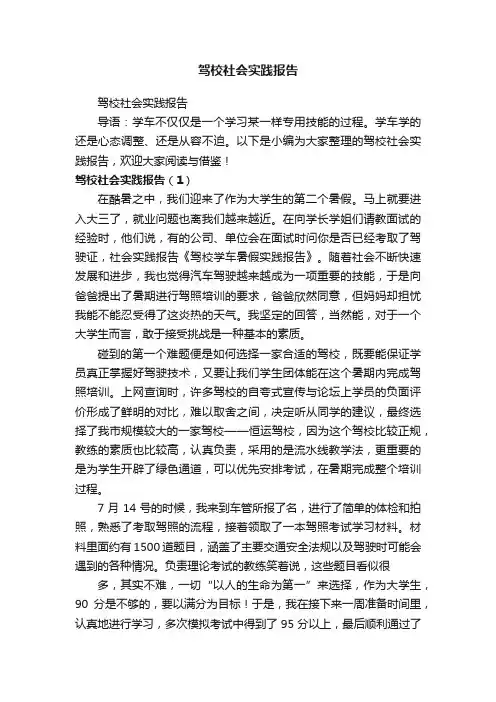 驾校社会实践报告

驾校社会实践报告

导语：学车不仅仅是一个学习某一样专用技能的过程。学车学的还是心态调整、还是从容不迫。以下是小编为大家整理的驾校社会实践报告，欢迎大家阅读与借鉴！

驾校社会实践报告（1）

在酷暑之中，我们迎来了作为大学生的第二个暑假。马上就要进入大三了，就业问题也离我们越来越近。在向学长学姐们请教面试的经验时，他们说，有的公司、单位会在面试时问你是否已经考取了驾驶证，社会实践报告《驾校学车暑假实践报告》。随着社会不断快速发展和进步，我也觉得汽车驾驶越来越成为一项重要的技能，于是向爸爸提出了暑期进行驾照培训的要求，爸爸欣然同意，但妈妈却担忧我能不能忍受得了这炎热的天气。我坚定的回答，当然能，对于一个大学生而言，敢于接受挑战是一种基本的素质。

碰到的第一个难题便是如何选择一家合适的驾校，既要能保证学员真正掌握好驾驶技术，又要让我们学生团体能在这个暑期内完成驾照培训。上网查询时，许多驾校的自夸式宣传与论坛上学员的负面评价形成了鲜明的对比，难以取舍之间，决定听从同学的建议，最终选择了我市规模较大的一家驾校——恒运驾校，因为这个驾校比较正规，教练的素质也比较高，认真负责，采用的是流水线教学法，更重要的是为学生开辟了绿色通道，可以优先安排考试，在暑期完成整个培训过程。

7 月 14 号的时候，我来到车管所报了名，进行了简单的体检和拍照，熟悉了考取驾照的流程，接着领取了一本驾照考试学习材料。材料里面约有 1500 道题目，涵盖了主要交通安全法规以及驾驶时可能会遇到的各种情况。负责理论考试的教练笑着说，这些题目看似很

多，其实不难，一切“以人的生命为第一”来选择，作为大学生，90 分是不够的，要以满分为目标！于是，我在接下来一周准备时间里，认真地进行学习，多次模拟考试中得到了 95 分以上，最后顺利通过了